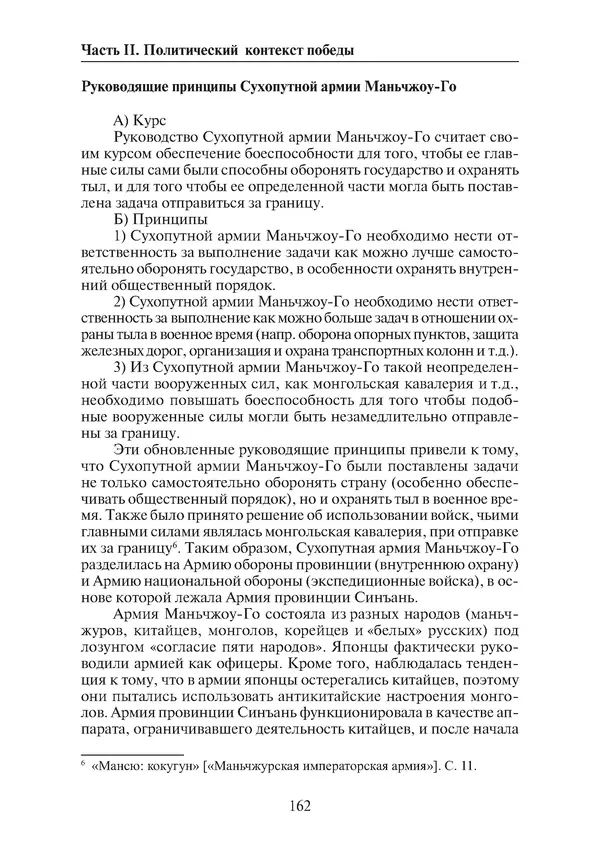 Часть II. Политический контекст победы

Руководящие принципы Сухопутной армии Маньчжоу-Го

А) Курс

Руководство Сухопутной армии Маньчжоу-Го считает своим курсом обеспечение боеспособности для того, чтобы ее главные силы сами были способны оборонять государство и охранять тыл, и для того чтобы ее определенной части могла быть поставлена задача отправиться за границу.

Б) Принципы

1) Сухопутной армии Маньчжоу-Го необходимо нести ответственность за выполнение задачи как можно лучше самостоятельно оборонять государство, в особенности охранять внутренний общественный порядок.

2) Сухопутной армии Маньчжоу-Го необходимо нести ответственность за выполнение как можно больше задач в отношении охраны тыла в военное время (напр. оборона опорных пунктов, защита железных дорог, организация и охрана транспортных колонн и т.д.).

3) Из Сухопутной армии Маньчжоу-Го такой неопределенной части вооруженных сил, как монгольская кавалерия и т.д., необходимо повышать боеспособность для того чтобы подобные вооруженные силы могли быть незамедлительно отправлены за границу.

Эти обновленные руководящие принципы привели к тому, что Сухопутной армии Маньчжоу-Го были поставлены задачи не только самостоятельно оборонять страну (особенно обеспечивать общественный порядок), но и охранять тыл в военное время. Также было принято решение об использовании войск, чьими главными силами являлась монгольская кавалерия, при отправке их за границу$^6$. Таким образом, Сухопутная армия Маньчжоу-Го разделилась на Армию обороны провинции (внутреннюю охрану) и Армию национальной обороны (экспедиционные войска), в основе которой лежала Армия провинции Синъань.

Армия Маньчжоу-Го состояла из разных народов (маньчжуров, китайцев, монголов, корейцев и «белых» русских) под лозунгом «согласие пяти народов». Японцы фактически руководили армией как офицеры. Кроме того, наблюдалась тенденция к тому, что в армии японцы остерегались китайцев, поэтому они пытались использовать антикитайские настроения монголов. Армия провинции Синъань функционировала в качестве аппарата, ограничивавшего деятельность китайцев, и после начала

$^6$ «Мансю: кокугун» [«Маньчжурская императорская армия»]. С. 11.

162